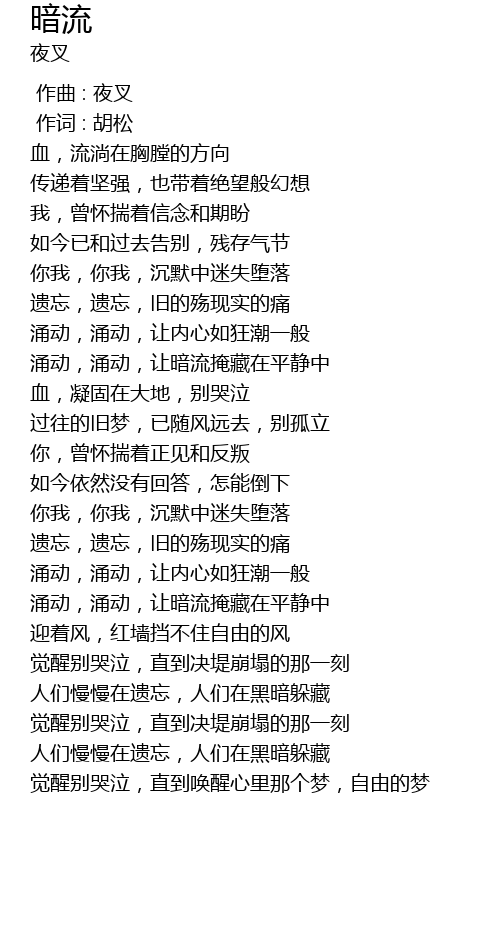 暗流
夜叉

作曲 : 夜叉
作词 : 胡松
血，流淌在胸膛的方向
传递着坚强，也带着绝望般幻想
我，曾怀揣着信念和期盼
如今已和过去告别，残存气节
你我，你我，沉默中迷失堕落
遗忘，遗忘，旧的殇现实的痛
涌动，涌动，让内心如狂潮一般
涌动，涌动，让暗流掩藏在平静中
血，凝固在大地，别哭泣
过往的旧梦，已随风远去，别孤立
你，曾怀揣着正见和反叛
如今依然没有回答，怎能倒下
你我，你我，沉默中迷失堕落
遗忘，遗忘，旧的殇现实的痛
涌动，涌动，让内心如狂潮一般
涌动，涌动，让暗流掩藏在平静中
迎着风，红墙挡不住自由的风
觉醒别哭泣，直到决堤崩塌的那一刻
人们慢慢在遗忘，人们在黑暗躲藏
觉醒别哭泣，直到决堤崩塌的那一刻
人们慢慢在遗忘，人们在黑暗躲藏
觉醒别哭泣，直到唤醒心里那个梦，自由的梦